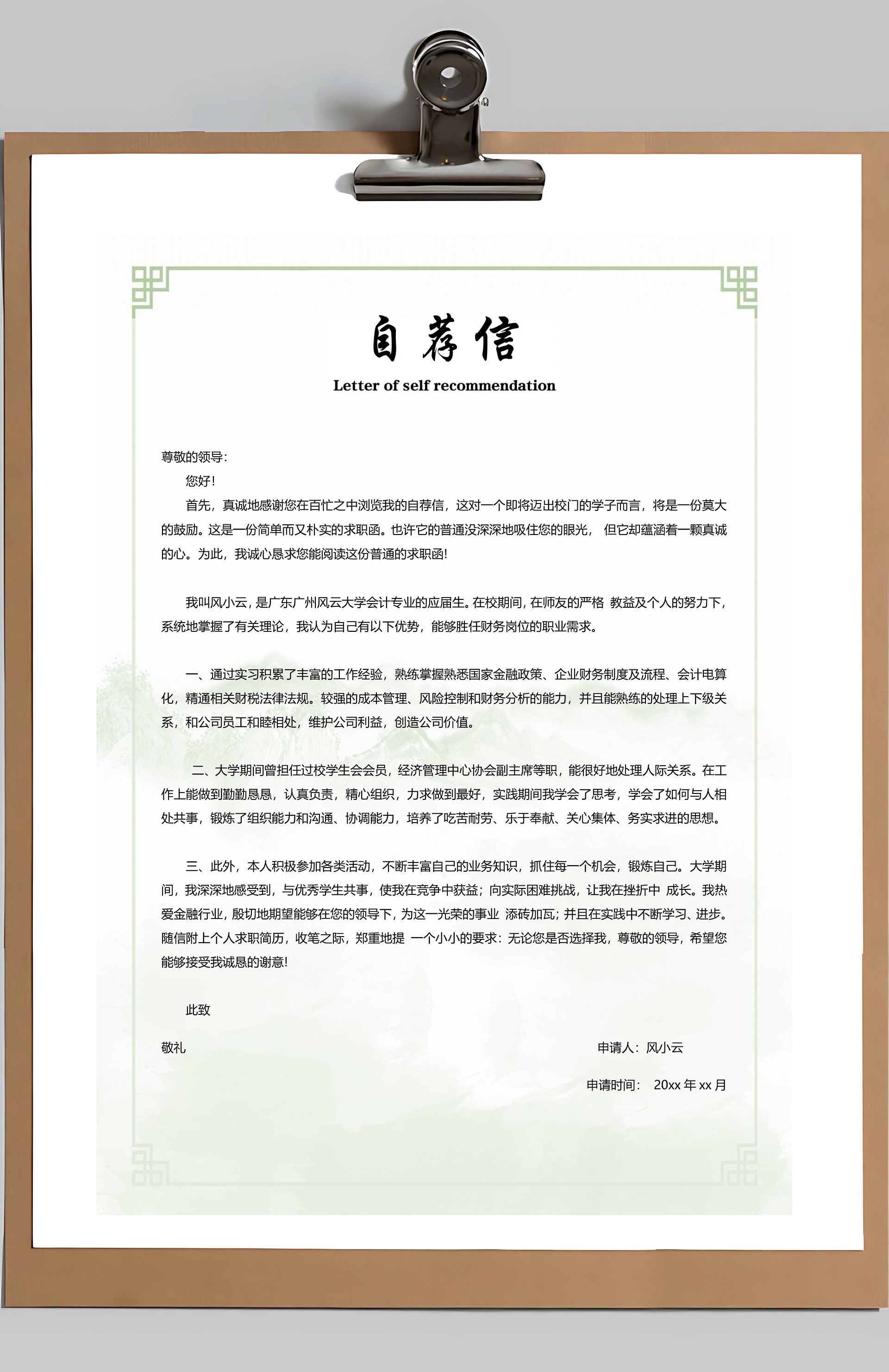 自荐信

Letter of self recommendation

尊敬的领导:

您好!

首先，真诚地感谢您在百忙之中浏览我的自荐信，这对一个即将迈出校门的学子而言，将是一份莫大的鼓励。这是一份简单而又朴实的求职函。也许它的普通没深深地吸住您的眼光， 但它却蕴涵着一颗真诚的心。为此，我诚心恳求您能阅读这份普通的求职函!

我叫风小云，是广东广州风云大学会计专业的应届生。在校期间，在师友的严格 教益及个人的努力下，系统地掌握了有关理论，我认为自己有以下优势，能够胜任财务岗位的职业需求。

一、通过实习积累了丰富的工作经验，熟练掌握熟悉国家金融政策、企业财务制度及流程、会计电算化，精通相关财税法律法规。较强的成本管理、风险控制和财务分析的能力，并且能熟练的处理上下级关系，和公司员工和睦相处，维护公司利益，创造公司价值。

二、大学期间曾担任过校学生会会员，经济管理中心协会副主席等职，能很好地处理人际关系。在工作上能做到勤勤恳恳，认真负责，精心组织，力求做到最好，实践期间我学会了思考，学会了如何与人相处共事，锻炼了组织能力和沟通、协调能力，培养了吃苦耐劳、乐于奉献、关心集体、务实求进的思想。

三、此外，本人积极参加各类活动，不断丰富自己的业务知识，抓住每一个机会，锻炼自己。大学期间，我深深地感受到，与优秀学生共事，使我在竞争中获益；向实际困难挑战，让我在挫折中 成长。我热爱金融行业，殷切地期望能够在您的领导下，为这一光荣的事业 添砖加瓦；并且在实践中不断学习、进步。随信附上个人求职简历，收笔之际，郑重地提 一个小小的要求：无论您是否选择我，尊敬的领导，希望您能够接受我诚恳的谢意!

此致

敬礼

申请人：风小云

申请时间： 20xx 年 xx 月